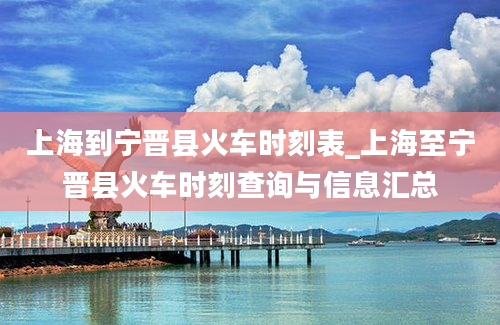 上海到宁晋县火车时刻表_上海至宁晋县火车时刻查询与信息汇总